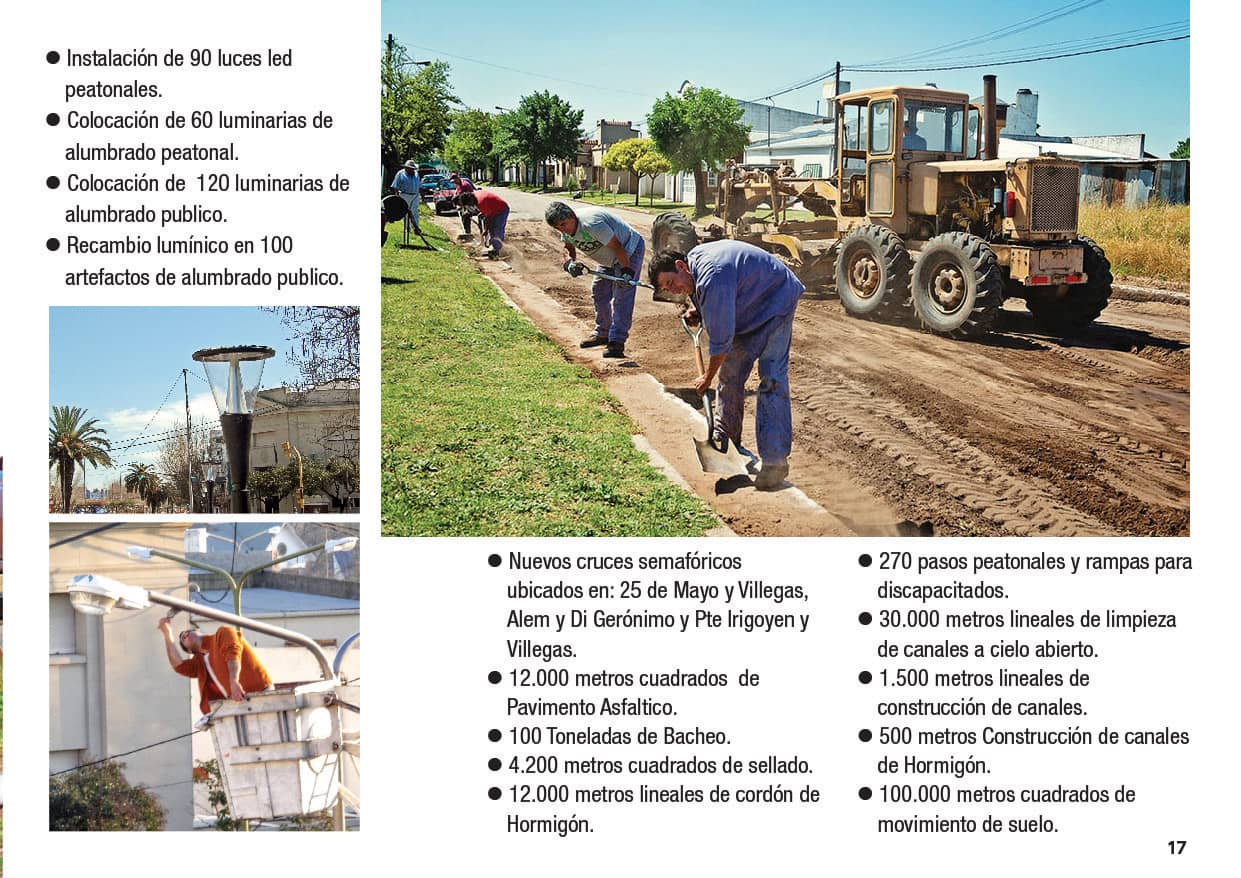 • Instalación de 90 luces led peatonales.
• Colocación de 60 luminarias de alumbrado peatonal.
• Colocación de 120 luminarias de alumbrado publico.
• Recambio lumínico en 100 artefactos de alumbrado publico.

• Nuevos cruces semafóricos ubicados en: 25 de Mayo y Villegas, Alem y Di Gerónimo y Pte Irigoyen y Villegas.
• 12.000 metros cuadrados de Pavimento Asfaltico.
• 100 Toneladas de Bacheo.
• 4.200 metros cuadrados de sellado.
• 12.000 metros lineales de cordón de Hormigón.

• 270 pasos peatonales y rampas para discapacitados.
• 30.000 metros lineales de limpieza de canales a cielo abierto.
• 1.500 metros lineales de construcción de canales.
• 500 metros Construcción de canales de Hormigón.
• 100.000 metros cuadrados de movimiento de suelo.

17